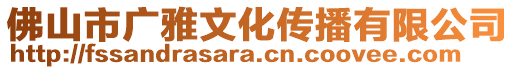 佛山市广雅文化传播有限公司
http://fssandrasara.cn.coovee.com